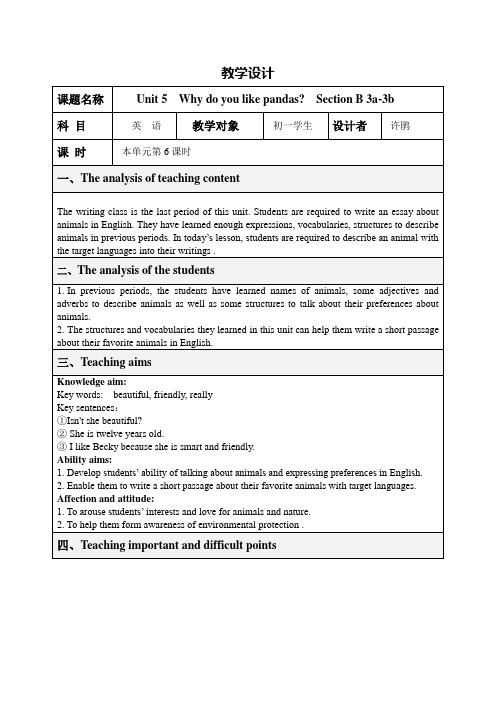 教学设计

| 课题名称 | Unit 5 Why do you like pandas? Section B 3a-3b | | | | |
|---|---|---|---|---|---|
| 科 目 | 英 语 | 教学对象 | 初一学生 | 设计者 | 许鹏 |
| 课 时 | 本单元第 6 课时 | | | | |

一、The analysis of teaching content

The writing class is the last period of this unit. Students are required to write an essay about animals in English. They have learned enough expressions, vocabularies, structures to describe animals in previous periods. In today's lesson, students are required to describe an animal with the target languages into their writings .

二、The analysis of the students

1. In previous periods, the students have learned names of animals, some adjectives and adverbs to describe animals as well as some structures to talk about their preferences about animals.
2. The structures and vocabularies they learned in this unit can help them write a short passage about their favorite animals in English.

三、Teaching aims

Knowledge aim:
Key words: beautiful, friendly, really
Key sentences：
①Isn't she beautiful?
② She is twelve years old.
③ I like Becky because she is smart and friendly.
Ability aims:
1. Develop students' ability of talking about animals and expressing preferences in English.
2. Enable them to write a short passage about their favorite animals with target languages.
Affection and attitude:
1. To arouse students' interests and love for animals and nature.
2. To help them form awareness of environmental protection .

四、Teaching important and difficult points